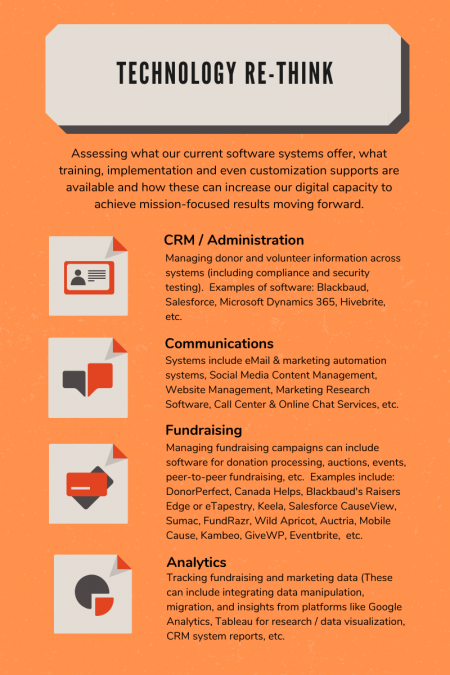 TECHNOLOGY RE-THINK

Assessing what our current software systems offer, what training, implementation and even customization supports are available and how these can increase our digital capacity to achieve mission-focused results moving forward.

CRM / Administration

Managing donor and volunteer information across systems (including compliance and security testing). Examples of software: Blackbaud, Salesforce, Microsoft Dynamics 365, Hivebrite, etc.

Communications

Systems include eMail & marketing automation systems, Social Media Content Management, Website Management, Marketing Research Software, Call Center & Online Chat Services, etc.

Fundraising

Managing fundraising campaigns can include software for donation processing, auctions, events, peer-to-peer fundraising, etc. Examples include: DonorPerfect, Canada Helps, Blackbaud's Raisers Edge or eTapestry, Keela, Salesforce CauseView, Sumac, FundRazr, Wild Apricot, Auctria, Mobile Cause, Kambeo, GiveWP, Eventbrite, etc.

Analytics

Tracking fundraising and marketing data (These can include integrating data manipulation, migration, and insights from platforms like Google Analytics, Tableau for research / data visualization, CRM system reports, etc.